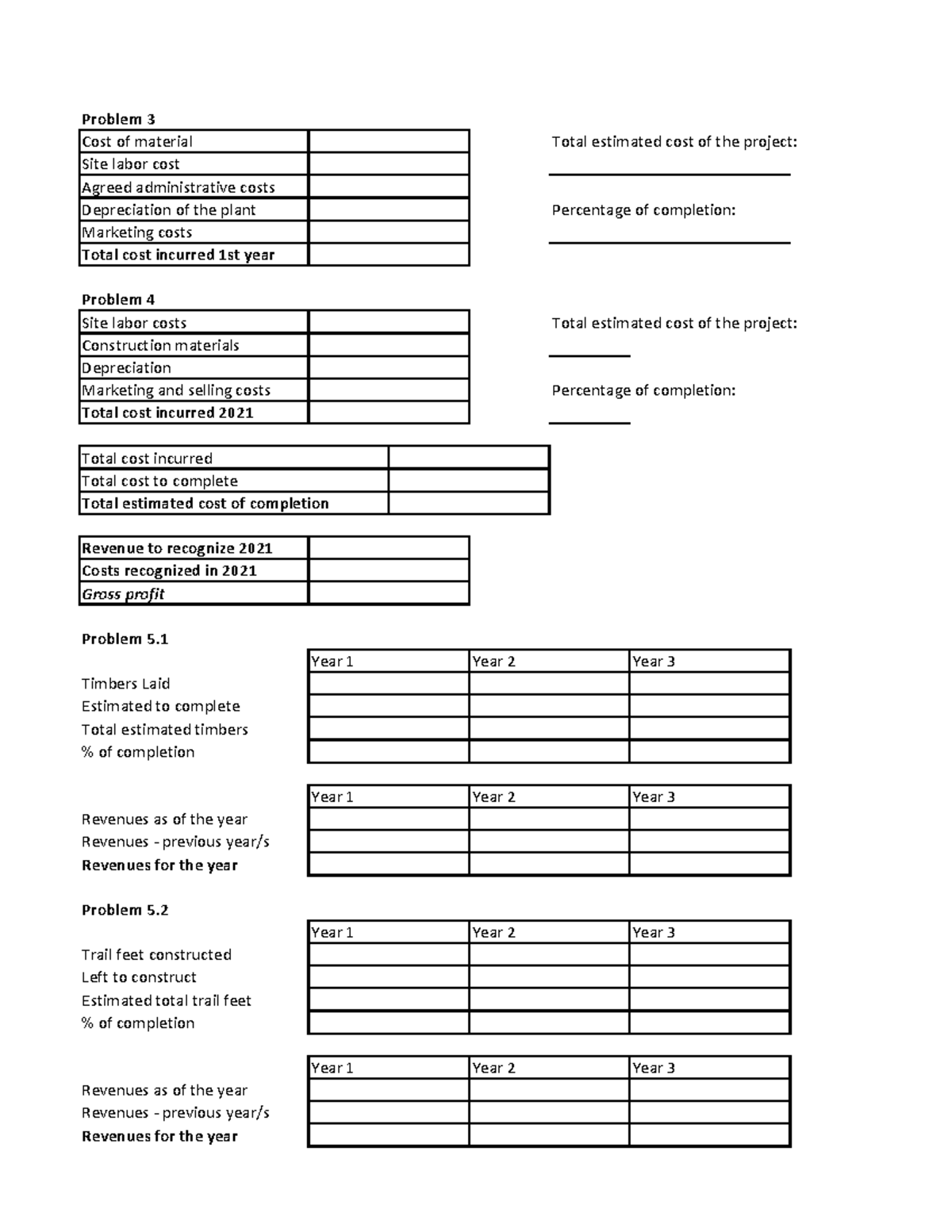 Problem 3

| Cost of material | |
|---|---|
| Site labor cost | |
| Agreed administrative costs | |
| Depreciation of the plant | |
| Marketing costs | |
| Total cost incurred 1st year | |

Total estimated cost of the project:

____

Percentage of completion:

____

Problem 4

| Site labor costs | |
|---|---|
| Construction materials | |
| Depreciation | |
| Marketing and selling costs | |
| Total cost incurred 2021 | |

Total estimated cost of the project:

____

Percentage of completion:

____

| Total cost incurred | |
|---|---|
| Total cost to complete | |
| Total estimated cost of completion | |

| Revenue to recognize 2021 | |
|---|---|
| Costs recognized in 2021 | |
| Gross profit | |

Problem 5.1

| | Year 1 | Year 2 | Year 3 |
|---|---|---|---|
| Timbers Laid | | | |
| Estimated to complete | | | |
| Total estimated timbers | | | |
| % of completion | | | |

| | Year 1 | Year 2 | Year 3 |
|---|---|---|---|
| Revenues as of the year | | | |
| Revenues - previous year/s | | | |
| Revenues for the year | | | |

Problem 5.2

| | Year 1 | Year 2 | Year 3 |
|---|---|---|---|
| Trail feet constructed | | | |
| Left to construct | | | |
| Estimated total trail feet | | | |
| % of completion | | | |

| | Year 1 | Year 2 | Year 3 |
|---|---|---|---|
| Revenues as of the year | | | |
| Revenues - previous year/s | | | |
| Revenues for the year | | | |